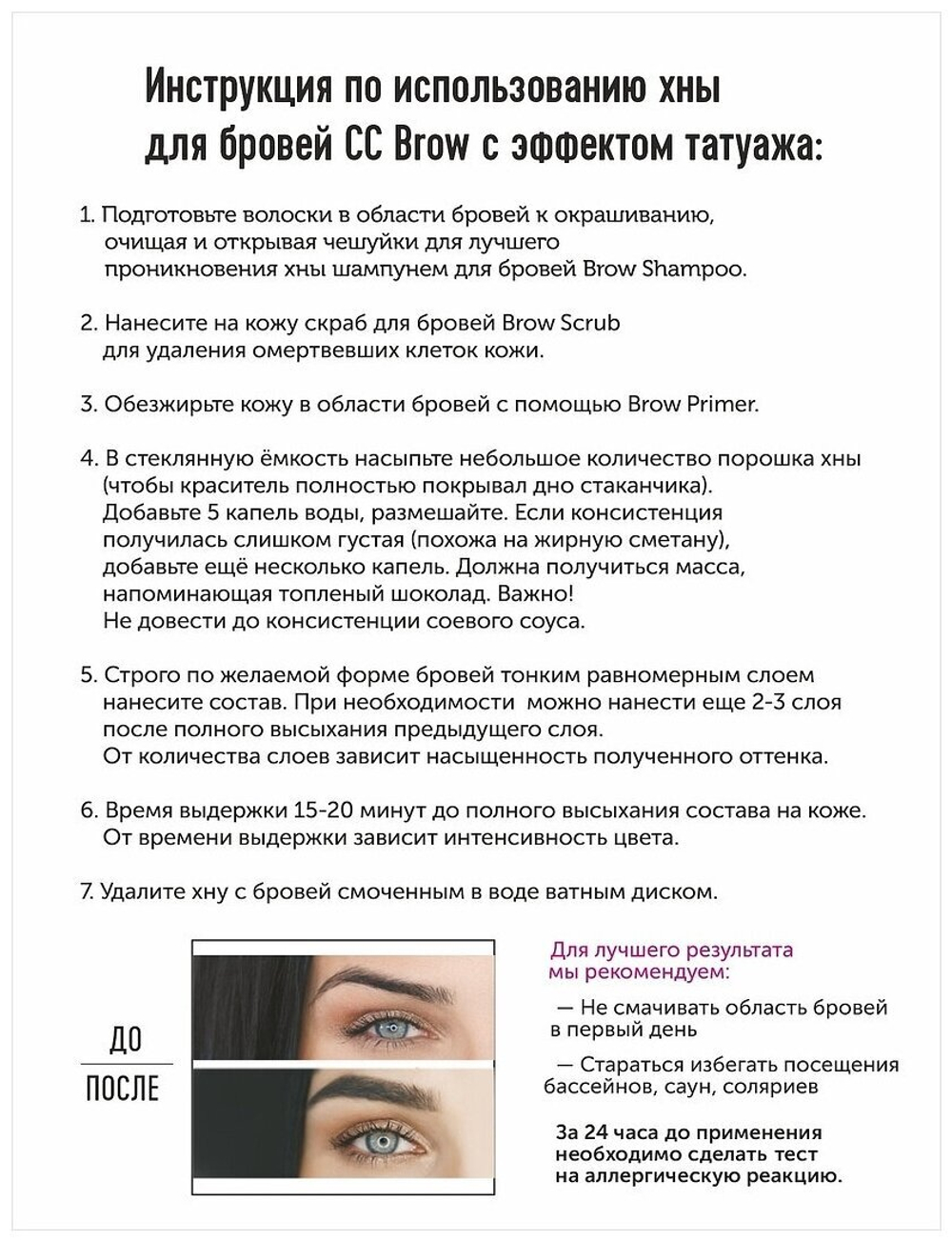 Инструкция по использованию хны для бровей CC Brow с эффектом татуажа:

1. Подготовьте волоски в области бровей к окрашиванию, очищая и открывая чешуйки для лучшего проникновения хны шампунем для бровей Brow Shampoo.

2. Нанесите на кожу скраб для бровей Brow Scrub для удаления омертвевших клеток кожи.

3. Обезжирьте кожу в области бровей с помощью Brow Primer.

4. В стеклянную ёмкость насыпьте небольшое количество порошка хны (чтобы краситель полностью покрывал дно стаканчика). Добавьте 5 капель воды, размешайте. Если консистенция получилась слишком густая (похожа на жирную сметану), добавьте ещё несколько капель. Должна получиться масса, напоминающая топленый шоколад. Важно! Не довести до консистенции соевого соуса.

5. Строго по желаемой форме бровей тонким равномерным слоем нанесите состав. При необходимости можно нанести еще 2-3 слоя после полного высыхания предыдущего слоя. От количества слоев зависит насыщенность полученного оттенка.

6. Время выдержки 15-20 минут до полного высыхания состава на коже. От времени выдержки зависит интенсивность цвета.

7. Удалите хну с бровей смоченным в воде ватным диском.

ДО

ПОСЛЕ

Для лучшего результата мы рекомендуем:

— Не смачивать область бровей в первый день

— Стараться избегать посещения бассейнов, саун, соляриев

За 24 часа до применения необходимо сделать тест на аллергическую реакцию.